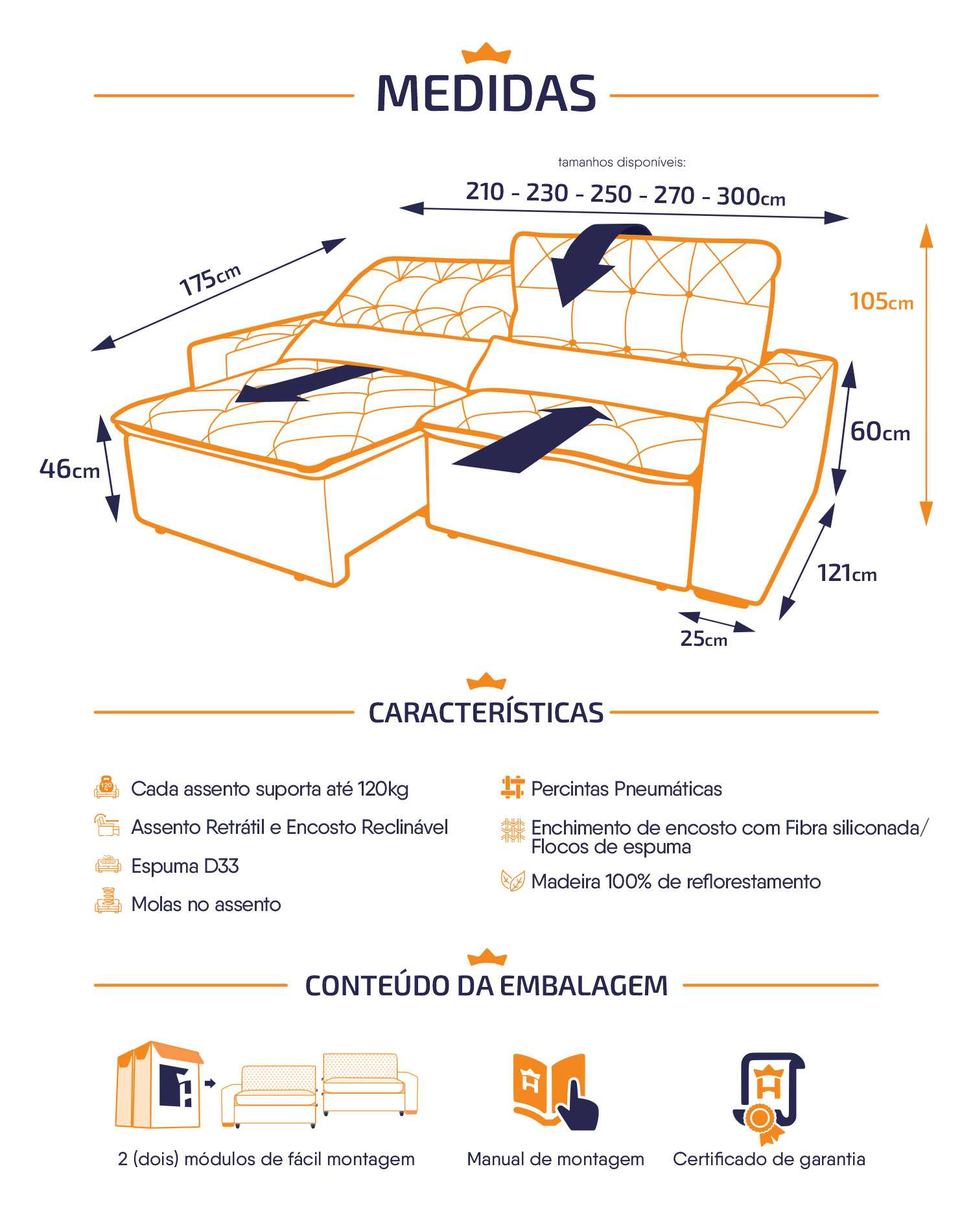 MEDIDAS

tamanhos disponíveis:

210 - 230 - 250 - 270 - 300cm

175cm

105cm

60cm

46cm

121cm

25cm

CARACTERÍSTICAS

Cada assento suporta até 120kg

Assento Retrátil e Encosto Reclinável

Espuma D33

Molas no assento

Percintas Pneumáticas

Enchimento de encosto com Fibra siliconada/ Flocos de espuma

Madeira 100% de reflorestamento

CONTEÚDO DA EMBALAGEM

2 (dois) módulos de fácil montagem

Manual de montagem

Certificado de garantia